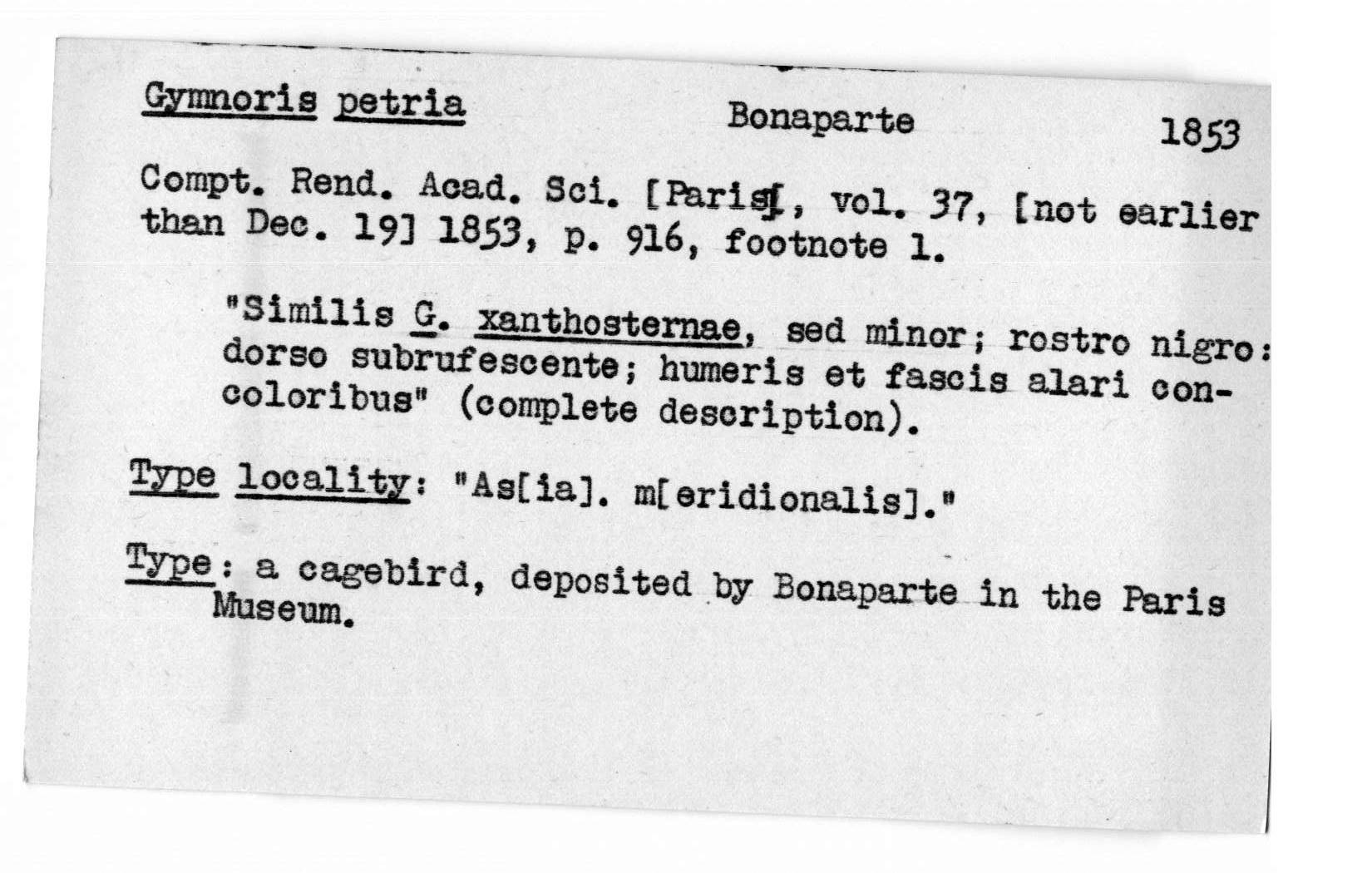 Gymnoris petria Bonaparte 1853

Compt. Rend. Acad. Sci. [Paris], vol. 37, [not earlier than Dec. 19] 1853, p. 916, footnote 1.

"Similis G. xanthosternae, sed minor; rostro nigro: dorso subrufescente; humeris et fascis alari concoloribus" (complete description).

Type locality: "As[ia]. m[eridionalis]."

Type: a cagebird, deposited by Bonaparte in the Paris Museum.